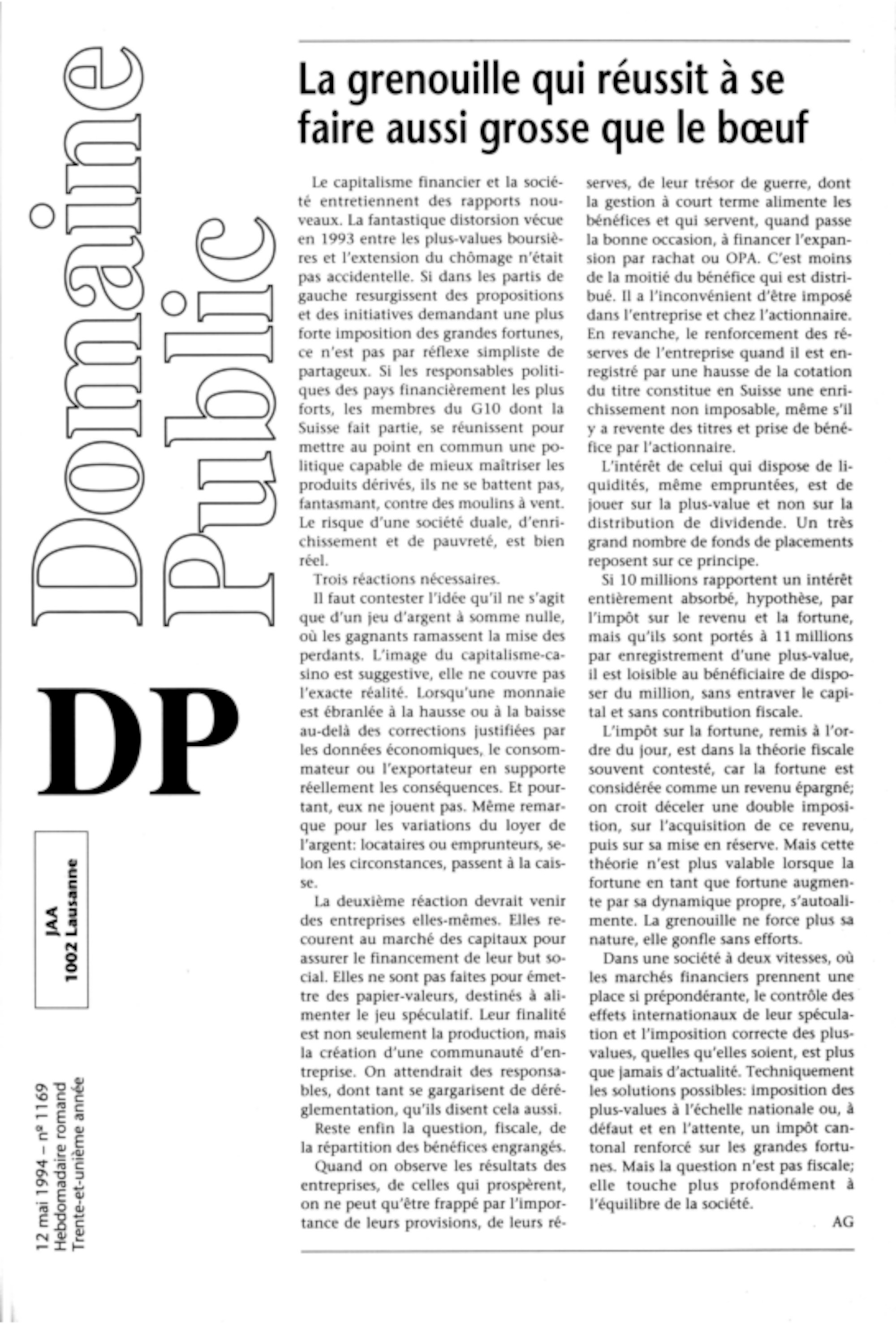 Domaine Public

DP

JAA
1002 Lausanne

12 mai 1994 – nº 1169
Hebdomadaire romand
Trente-et-unième année

La grenouille qui réussit à se faire aussi grosse que le bœuf

Le capitalisme financier et la société entretiennent des rapports nouveaux. La fantastique distorsion vécue en 1993 entre les plus-values boursières et l'extension du chômage n'était pas accidentelle. Si dans les partis de gauche resurgissent des propositions et des initiatives demandant une plus forte imposition des grandes fortunes, ce n'est pas par réflexe simpliste de partageux. Si les responsables politiques des pays financièrement les plus forts, les membres du G10 dont la Suisse fait partie, se réunissent pour mettre au point en commun une politique capable de mieux maîtriser les produits dérivés, ils ne se battent pas, fantasmant, contre des moulins à vent. Le risque d'une société duale, d'enrichissement et de pauvreté, est bien réel.

Trois réactions nécessaires.

Il faut contester l'idée qu'il ne s'agit que d'un jeu d'argent à somme nulle, où les gagnants ramassent la mise des perdants. L'image du capitalisme-casino est suggestive, elle ne couvre pas l'exacte réalité. Lorsqu'une monnaie est ébranlée à la hausse ou à la baisse au-delà des corrections justifiées par les données économiques, le consommateur ou l'exportateur en supporte réellement les conséquences. Et pourtant, eux ne jouent pas. Même remarque pour les variations du loyer de l'argent: locataires ou emprunteurs, selon les circonstances, passent à la caisse.

La deuxième réaction devrait venir des entreprises elles-mêmes. Elles recourent au marché des capitaux pour assurer le financement de leur but social. Elles ne sont pas faites pour émettre des papier-valeurs, destinés à alimenter le jeu spéculatif. Leur finalité est non seulement la production, mais la création d'une communauté d'entreprise. On attendrait des responsables, dont tant se gargarisent de déréglementation, qu'ils disent cela aussi.

Reste enfin la question, fiscale, de la répartition des bénéfices engrangés.

Quand on observe les résultats des entreprises, de celles qui prospèrent, on ne peut qu'être frappé par l'importance de leurs provisions, de leurs réserves, de leur trésor de guerre, dont la gestion à court terme alimente les bénéfices et qui servent, quand passe la bonne occasion, à financer l'expansion par rachat ou OPA. C'est moins de la moitié du bénéfice qui est distribué. Il a l'inconvénient d'être imposé dans l'entreprise et chez l'actionnaire. En revanche, le renforcement des réserves de l'entreprise quand il est enregistré par une hausse de la cotation du titre constitue en Suisse une enrichissement non imposable, même s'il y a revente des titres et prise de bénéfice par l'actionnaire.

L'intérêt de celui qui dispose de liquidités, même empruntées, est de jouer sur la plus-value et non sur la distribution de dividende. Un très grand nombre de fonds de placements reposent sur ce principe.

Si 10 millions rapportent un intérêt entièrement absorbé, hypothèse, par l'impôt sur le revenu et la fortune, mais qu'ils sont portés à 11 millions par enregistrement d'une plus-value, il est loisible au bénéficiaire de disposer du million, sans entraver le capital et sans contribution fiscale.

L'impôt sur la fortune, remis à l'ordre du jour, est dans la théorie fiscale souvent contesté, car la fortune est considérée comme un revenu épargné; on croit déceler une double imposition, sur l'acquisition de ce revenu, puis sur sa mise en réserve. Mais cette théorie n'est plus valable lorsque la fortune en tant que fortune augmente par sa dynamique propre, s'autoalimente. La grenouille ne force plus sa nature, elle gonfle sans efforts.

Dans une société à deux vitesses, où les marchés financiers prennent une place si prépondérante, le contrôle des effets internationaux de leur spéculation et l'imposition correcte des plus-values, quelles qu'elles soient, est plus que jamais d'actualité. Techniquement les solutions possibles: imposition des plus-values à l'échelle nationale ou, à défaut et en l'attente, un impôt cantonal renforcé sur les grandes fortunes. Mais la question n'est pas fiscale; elle touche plus profondément à l'équilibre de la société.

AG